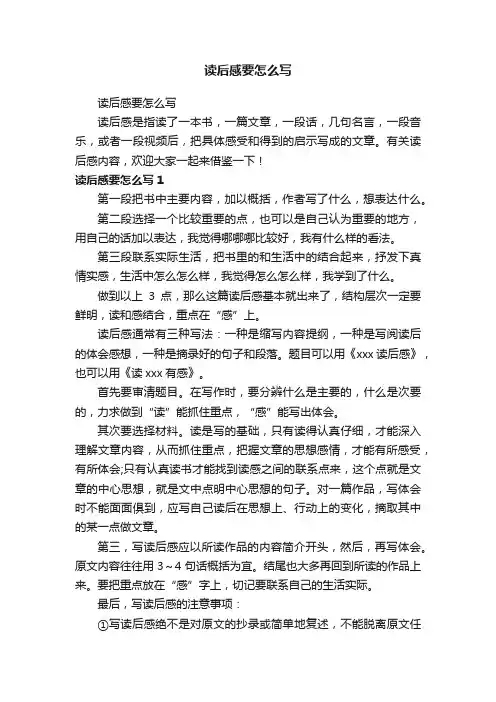 读后感要怎么写

读后感要怎么写

读后感是指读了一本书，一篇文章，一段话，几句名言，一段音乐，或者一段视频后，把具体感受和得到的启示写成的文章。有关读后感内容，欢迎大家一起来借鉴一下！

读后感要怎么写 1

第一段把书中主要内容，加以概括，作者写了什么，想表达什么。

第二段选择一个比较重要的点，也可以是自己认为重要的地方，用自己的话加以表达，我觉得哪哪哪比较好，我有什么样的看法。

第三段联系实际生活，把书里的和生活中的结合起来，抒发下真情实感，生活中怎么怎么样，我觉得怎么怎么样，我学到了什么。

做到以上 3 点，那么这篇读后感基本就出来了，结构层次一定要鲜明，读和感结合，重点在“感”上。

读后感通常有三种写法：一种是缩写内容提纲，一种是写阅读后的体会感想，一种是摘录好的句子和段落。题目可以用《xxx 读后感》，也可以用《读 xxx 有感》。

首先要审清题目。在写作时，要分辨什么是主要的，什么是次要的，力求做到“读”能抓住重点，“感”能写出体会。

其次要选择材料。读是写的基础，只有读得认真仔细，才能深入理解文章内容，从而抓住重点，把握文章的思想感情，才能有所感受，有所体会;只有认真读书才能找到读感之间的联系点来，这个点就是文章的中心思想，就是文中点明中心思想的句子。对一篇作品，写体会时不能面面俱到，应写自己读后在思想上、行动上的变化，摘取其中的某一点做文章。

第三，写读后感应以所读作品的内容简介开头，然后，再写体会。原文内容往往用 3～4 句话概括为宜。结尾也大多再回到所读的作品上来。要把重点放在“感”字上，切记要联系自己的生活实际。

最后，写读后感的注意事项：

①写读后感绝不是对原文的抄录或简单地复述，不能脱离原文任